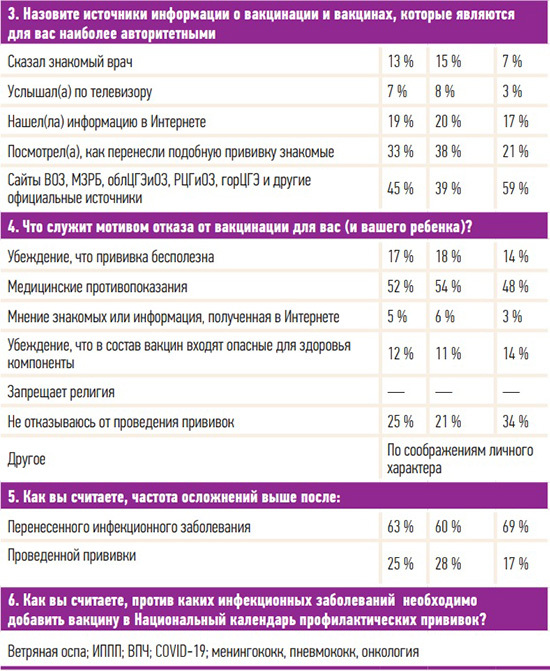 | 3. Назовите источники информации о вакцинации и вакцинах, которые являются для вас наиболее авторитетными | | | |
|---|---|---|---|
| Сказал знакомый врач | 13 % | 15 % | 7 % |
| Услышал(а) по телевизору | 7 % | 8 % | 3 % |
| Нашел(ла) информацию в Интернете | 19 % | 20 % | 17 % |
| Посмотрел(а), как перенесли подобную прививку знакомые | 33 % | 38 % | 21 % |
| Сайты ВОЗ, МЗРБ, облЦГЭиОЗ, РЦГиОЗ, горЦГЭ и другие официальные источники | 45 % | 39 % | 59 % |
| 4. Что служит мотивом отказа от вакцинации для вас (и вашего ребенка)? | | | |
| Убеждение, что прививка бесполезна | 17 % | 18 % | 14 % |
| Медицинские противопоказания | 52 % | 54 % | 48 % |
| Мнение знакомых или информация, полученная в Интернете | 5 % | 6 % | 3 % |
| Убеждение, что в состав вакцин входят опасные для здоровья компоненты | 12 % | 11 % | 14 % |
| Запрещает религия | — | — | — |
| Не отказываюсь от проведения прививок | 25 % | 21 % | 34 % |
| Другое | По соображениям личного характера | | |
| 5. Как вы считаете, частота осложнений выше после: | | | |
| Перенесенного инфекционного заболевания | 63 % | 60 % | 69 % |
| Проведенной прививки | 25 % | 28 % | 17 % |
| 6. Как вы считаете, против каких инфекционных заболеваний необходимо добавить вакцину в Национальный календарь профилактических прививок? | | | |
| Ветряная оспа; ИППП; ВПЧ; COVID-19; менингококк, пневмококк, онкология | | | |